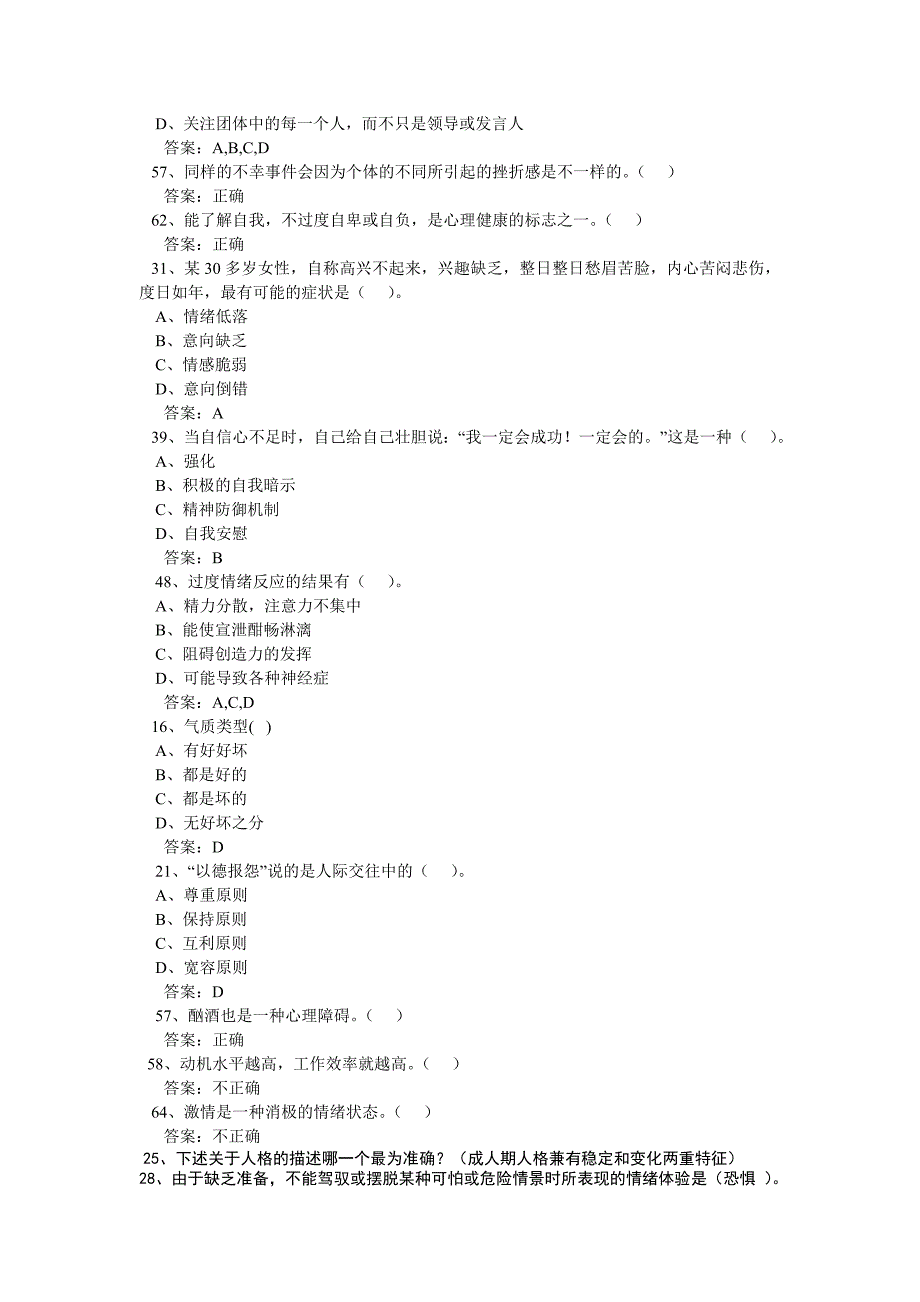 D、关注团体中的每一个人，而不只是领导或发言人
答案：A,B,C,D
57、同样的不幸事件会因为个体的不同所引起的挫折感是不一样的。（ ）
答案：正确
62、能了解自我，不过度自卑或自负，是心理健康的标志之一。（ ）
答案：正确
31、某 30 多岁女性，自称高兴不起来，兴趣缺乏，整日整日愁眉苦脸，内心苦闷悲伤，度日如年，最有可能的症状是（ ）。
A、情绪低落
B、意向缺乏
C、情感脆弱
D、意向倒错
答案：A
39、当自信心不足时，自己给自己壮胆说：“我一定会成功！一定会的。”这是一种（ ）。
A、强化
B、积极的自我暗示
C、精神防御机制
D、自我安慰
答案：B
48、过度情绪反应的结果有（ ）。
A、精力分散，注意力不集中
B、能使宣泄酣畅淋漓
C、阻碍创造力的发挥
D、可能导致各种神经症
答案：A,C,D
16、气质类型( )
A、有好好坏
B、都是好的
C、都是坏的
D、无好坏之分
答案：D
21、“以德报怨”说的是人际交往中的（ ）。
A、尊重原则
B、保持原则
C、互利原则
D、宽容原则
答案：D
57、酗酒也是一种心理障碍。（ ）
答案：正确
58、动机水平越高，工作效率就越高。（ ）
答案：不正确
64、激情是一种消极的情绪状态。（ ）
答案：不正确
25、下述关于人格的描述哪一个最为准确？（成人期人格兼有稳定和变化两重特征）
28、由于缺乏准备，不能驾驭或摆脱某种可怕或危险情景时所表现的情绪体验是（恐惧 ）。